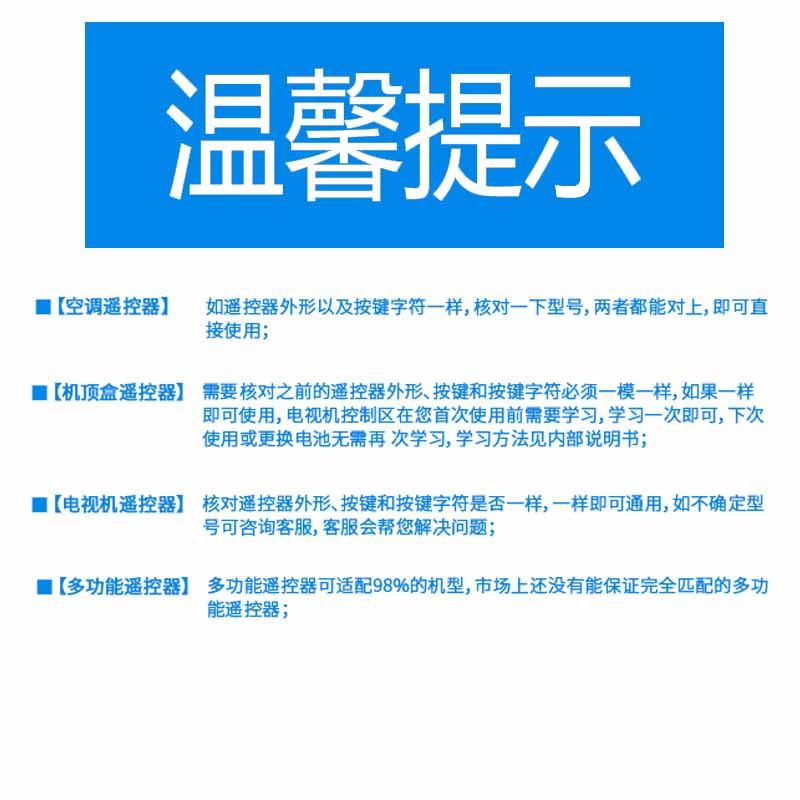 温馨提示

■【空调遥控器】 如遥控器外形以及按键字符一样，核对一下型号，两者都能对上，即可直接使用；

■【机顶盒遥控器】 需要核对之前的遥控器外形、按键和按键字符必须一模一样，如果一样即可使用，电视机控制区在您首次使用前需要学习，学习一次即可，下次使用或更换电池无需再 次学习，学习方法见内部说明书；

■【电视机遥控器】 核对遥控器外形、按键和按键字符是否一样，一样即可通用，如不确定型号可咨询客服，客服会帮您解决问题；

■【多功能遥控器】 多功能遥控器可适配98%的机型，市场上还没有能保证完全匹配的多功能遥控器；